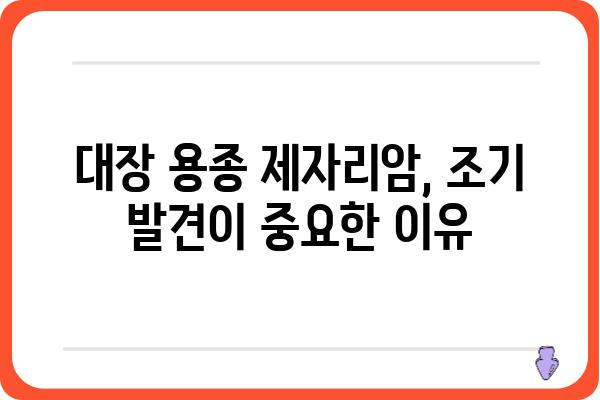 대장 용종 제자리암, 조기 발견이 중요한 이유